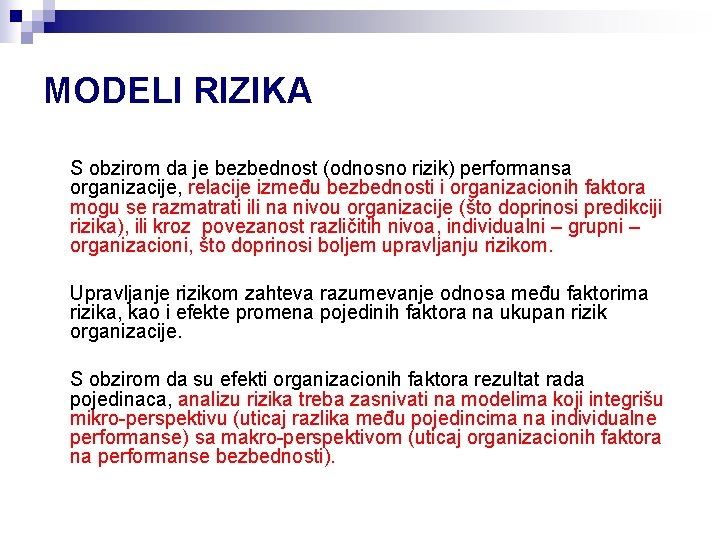 MODELI RIZIKA

S obzirom da je bezbednost (odnosno rizik) performansa organizacije, relacije između bezbednosti i organizacionih faktora mogu se razmatrati ili na nivou organizacije (što doprinosi predikciji rizika), ili kroz povezanost različitih nivoa, individualni – grupni – organizacioni, što doprinosi boljem upravljanju rizikom.

Upravljanje rizikom zahteva razumevanje odnosa među faktorima rizika, kao i efekte promena pojedinih faktora na ukupan rizik organizacije.

S obzirom da su efekti organizacionih faktora rezultat rada pojedinaca, analizu rizika treba zasnivati na modelima koji integrišu mikro-perspektivu (uticaj razlika među pojedincima na individualne performanse) sa makro-perspektivom (uticaj organizacionih faktora na performanse bezbednosti).